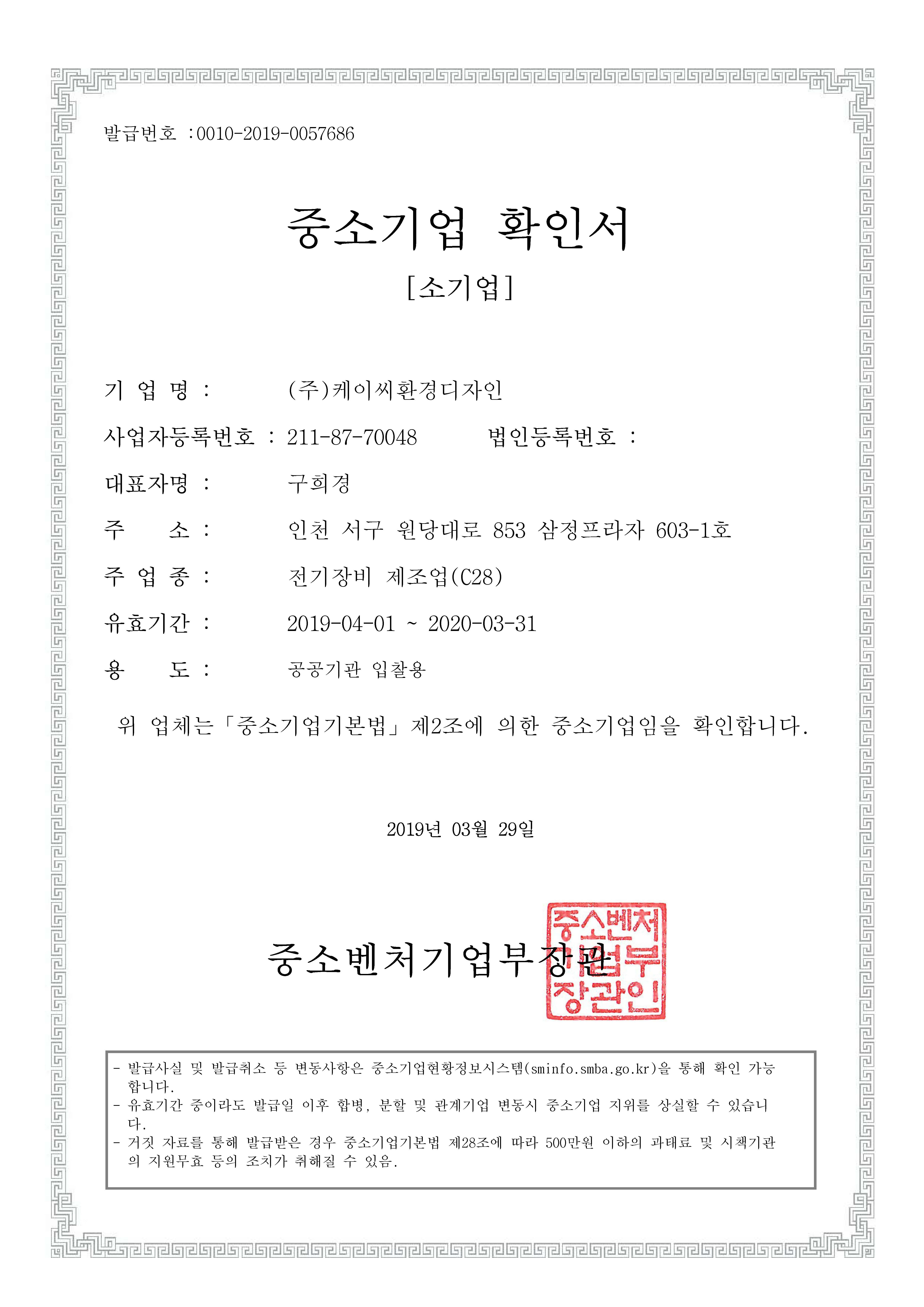 발급번호 :0010-2019-0057686

중소기업 확인서

[소기업]

기 업 명 : (주)케이씨환경디자인

사업자등록번호 : 211-87-70048 법인등록번호 :

대표자명 : 구희경

주 소 : 인천 서구 원당대로 853 삼정프라자 603-1호

주 업 종 : 전기장비 제조업(C28)

유효기간 : 2019-04-01 ~ 2020-03-31

용 도 : 공공기관 입찰용

위 업체는「중소기업기본법」제2조에 의한 중소기업임을 확인합니다.

2019년 03월 29일

중소벤처기업부장관

중소벤처기업부장관인

- 발급사실 및 발급취소 등 변동사항은 중소기업현황정보시스템(sminfo.smba.go.kr)을 통해 확인 가능합니다.
- 유효기간 중이라도 발급일 이후 합병, 분할 및 관계기업 변동시 중소기업 지위를 상실할 수 있습니다.
- 거짓 자료를 통해 발급받은 경우 중소기업기본법 제28조에 따라 500만원 이하의 과태료 및 시책기관의 지원무효 등의 조치가 취해질 수 있음.